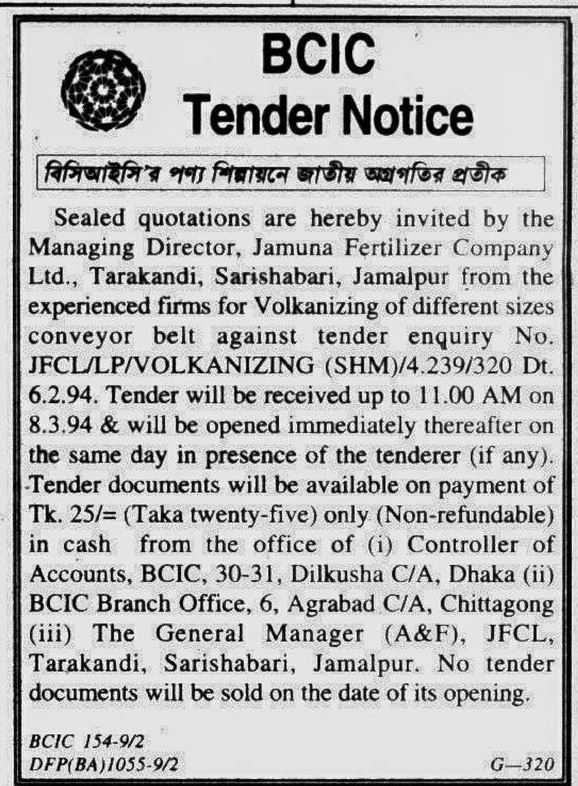 BCIC
Tender Notice

বিসিআইসি'র পণ্য শিল্পায়নে জাতীয় অগ্রগতির প্রতীক

Sealed quotations are hereby invited by the Managing Director, Jamuna Fertilizer Company Ltd., Tarakandi, Sarishabari, Jamalpur from the experienced firms for Volkanizing of different sizes conveyor belt against tender enquiry No. JFCL/LP/VOLKANIZING (SHM)/4.239/320 Dt. 6.2.94. Tender will be received up to 11.00 AM on 8.3.94 & will be opened immediately thereafter on the same day in presence of the tenderer (if any). Tender documents will be available on payment of Tk. 25/= (Taka twenty-five) only (Non-refundable) in cash from the office of (i) Controller of Accounts, BCIC, 30-31, Dilkusha C/A, Dhaka (ii) BCIC Branch Office, 6, Agrabad C/A, Chittagong (iii) The General Manager (A&F), JFCL, Tarakandi, Sarishabari, Jamalpur. No tender documents will be sold on the date of its opening.

BCIC 154-9/2
DFP(BA)1055-9/2
G—320